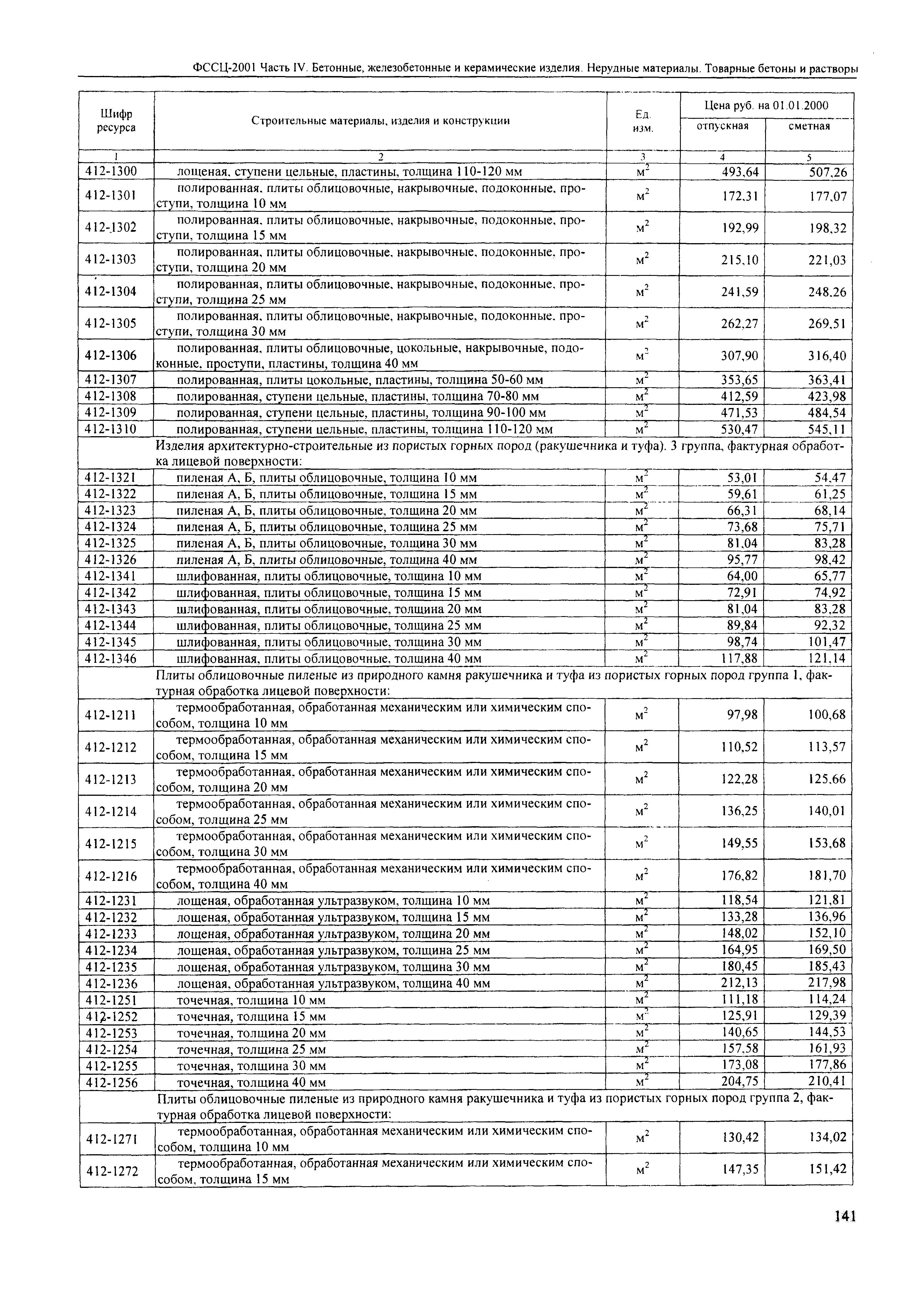 ФССЦ-2001 Часть IV. Бетонные, железобетонные и керамические изделия. Нерудные материалы. Товарные бетоны и растворы

| Шифр ресурса | Строительные материалы, изделия и конструкции | Ед. изм. | Цена руб. на 01.01.2000 отпускная | Цена руб. на 01.01.2000 сметная |
|---|---|---|---|---|
| 1 | 2 | 3 | 4 | 5 |
| 412-1300 | лощеная, ступени цельные, пластины, толщина 110-120 мм | $м^2$ | 493,64 | 507,26 |
| 412-1301 | полированная, плиты облицовочные, накрывочные, подоконные, проступи, толщина 10 мм | $м^2$ | 172,31 | 177,07 |
| 412-1302 | полированная, плиты облицовочные, накрывочные, подоконные, проступи, толщина 15 мм | $м^2$ | 192,99 | 198,32 |
| 412-1303 | полированная, плиты облицовочные, накрывочные, подоконные, проступи, толщина 20 мм | $м^2$ | 215,10 | 221,03 |
| 412-1304 | полированная, плиты облицовочные, накрывочные, подоконные, проступи, толщина 25 мм | $м^2$ | 241,59 | 248,26 |
| 412-1305 | полированная, плиты облицовочные, накрывочные, подоконные, проступи, толщина 30 мм | $м^2$ | 262,27 | 269,51 |
| 412-1306 | полированная, плиты облицовочные, цокольные, накрывочные, подоконные, проступи, пластины, толщина 40 мм | $м^2$ | 307,90 | 316,40 |
| 412-1307 | полированная, плиты цокольные, пластины, толщина 50-60 мм | $м^2$ | 353,65 | 363,41 |
| 412-1308 | полированная, ступени цельные, пластины, толщина 70-80 мм | $м^2$ | 412,59 | 423,98 |
| 412-1309 | полированная, ступени цельные, пластины, толщина 90-100 мм | $м^2$ | 471,53 | 484,54 |
| 412-1310 | полированная, ступени цельные, пластины, толщина 110-120 мм | $м^2$ | 530,47 | 545,11 |
| | Изделия архитектурно-строительные из пористых горных пород (ракушечника и туфа). 3 группа, фактурная обработка лицевой поверхности: | | | |
| 412-1321 | пиленая А, Б, плиты облицовочные, толщина 10 мм | $м^2$ | 53,01 | 54,47 |
| 412-1322 | пиленая А, Б, плиты облицовочные, толщина 15 мм | $м^2$ | 59,61 | 61,25 |
| 412-1323 | пиленая А, Б, плиты облицовочные, толщина 20 мм | $м^2$ | 66,31 | 68,14 |
| 412-1324 | пиленая А, Б, плиты облицовочные, толщина 25 мм | $м^2$ | 73,68 | 75,71 |
| 412-1325 | пиленая А, Б, плиты облицовочные, толщина 30 мм | $м^2$ | 81,04 | 83,28 |
| 412-1326 | пиленая А, Б, плиты облицовочные, толщина 40 мм | $м^2$ | 95,77 | 98,42 |
| 412-1341 | шлифованная, плиты облицовочные, толщина 10 мм | $м^2$ | 64,00 | 65,77 |
| 412-1342 | шлифованная, плиты облицовочные, толщина 15 мм | $м^2$ | 72,91 | 74,92 |
| 412-1343 | шлифованная, плиты облицовочные, толщина 20 мм | $м^2$ | 81,04 | 83,28 |
| 412-1344 | шлифованная, плиты облицовочные, толщина 25 мм | $м^2$ | 89,84 | 92,32 |
| 412-1345 | шлифованная, плиты облицовочные, толщина 30 мм | $м^2$ | 98,74 | 101,47 |
| 412-1346 | шлифованная, плиты облицовочные, толщина 40 мм | $м^2$ | 117,88 | 121,14 |
| | Плиты облицовочные пиленые из природного камня ракушечника и туфа из пористых горных пород группа 1, фактурная обработка лицевой поверхности: | | | |
| 412-1211 | термообработанная, обработанная механическим или химическим способом, толщина 10 мм | $м^2$ | 97,98 | 100,68 |
| 412-1212 | термообработанная, обработанная механическим или химическим способом, толщина 15 мм | $м^2$ | 110,52 | 113,57 |
| 412-1213 | термообработанная, обработанная механическим или химическим способом, толщина 20 мм | $м^2$ | 122,28 | 125,66 |
| 412-1214 | термообработанная, обработанная механическим или химическим способом, толщина 25 мм | $м^2$ | 136,25 | 140,01 |
| 412-1215 | термообработанная, обработанная механическим или химическим способом, толщина 30 мм | $м^2$ | 149,55 | 153,68 |
| 412-1216 | термообработанная, обработанная механическим или химическим способом, толщина 40 мм | $м^2$ | 176,82 | 181,70 |
| 412-1231 | лощеная, обработанная ультразвуком, толщина 10 мм | $м^2$ | 118,54 | 121,81 |
| 412-1232 | лощеная, обработанная ультразвуком, толщина 15 мм | $м^2$ | 133,28 | 136,96 |
| 412-1233 | лощеная, обработанная ультразвуком, толщина 20 мм | $м^2$ | 148,02 | 152,10 |
| 412-1234 | лощеная, обработанная ультразвуком, толщина 25 мм | $м^2$ | 164,95 | 169,50 |
| 412-1235 | лощеная, обработанная ультразвуком, толщина 30 мм | $м^2$ | 180,45 | 185,43 |
| 412-1236 | лощеная, обработанная ультразвуком, толщина 40 мм | $м^2$ | 212,13 | 217,98 |
| 412-1251 | точечная, толщина 10 мм | $м^2$ | 111,18 | 114,24 |
| 412-1252 | точечная, толщина 15 мм | $м^2$ | 125,91 | 129,39 |
| 412-1253 | точечная, толщина 20 мм | $м^2$ | 140,65 | 144,53 |
| 412-1254 | точечная, толщина 25 мм | $м^2$ | 157,58 | 161,93 |
| 412-1255 | точечная, толщина 30 мм | $м^2$ | 173,08 | 177,86 |
| 412-1256 | точечная, толщина 40 мм | $м^2$ | 204,75 | 210,41 |
| | Плиты облицовочные пиленые из природного камня ракушечника и туфа из пористых горных пород группа 2, фактурная обработка лицевой поверхности: | | | |
| 412-1271 | термообработанная, обработанная механическим или химическим способом, толщина 10 мм | $м^2$ | 130,42 | 134,02 |
| 412-1272 | термообработанная, обработанная механическим или химическим способом, толщина 15 мм | $м^2$ | 147,35 | 151,42 |

141